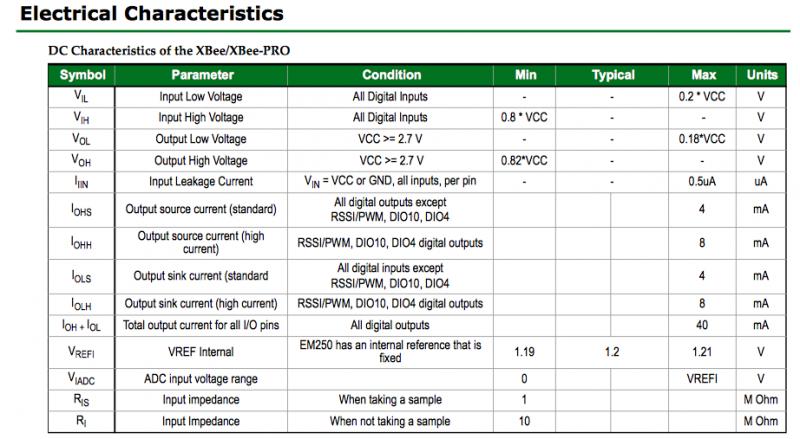 Electrical Characteristics

DC Characteristics of the XBee/XBee-PRO

| Symbol | Parameter | Condition | Min | Typical | Max | Units |
|---|---|---|---|---|---|---|
| $V_{IL}$ | Input Low Voltage | All Digital Inputs | - | - | 0.2 * VCC | V |
| $V_{IH}$ | Input High Voltage | All Digital Inputs | 0.8 * VCC | - | - | V |
| $V_{OL}$ | Output Low Voltage | VCC >= 2.7 V | - | - | 0.18*VCC | V |
| $V_{OH}$ | Output High Voltage | VCC >= 2.7 V | 0.82*VCC | - | - | V |
| $I_{IIN}$ | Input Leakage Current | $V_{IN}$ = VCC or GND, all inputs, per pin | - | - | 0.5uA | uA |
| $I_{OHS}$ | Output source current (standard) | All digital outputs except RSSI/PWM, DIO10, DIO4 | | | 4 | mA |
| $I_{OHH}$ | Output source current (high current) | RSSI/PWM, DIO10, DIO4 digital outputs | | | 8 | mA |
| $I_{OLS}$ | Output sink current (standard | All digital inputs except RSSI/PWM, DIO10, DIO4 | | | 4 | mA |
| $I_{OLH}$ | Output sink current (high current) | RSSI/PWM, DIO10, DIO4 digital outputs | | | 8 | mA |
| $I_{OH} + I_{OL}$ | Total output current for all I/O pins | All digital outputs | | | 40 | mA |
| $V_{REFI}$ | VREF Internal | EM250 has an internal reference that is fixed | 1.19 | 1.2 | 1.21 | V |
| $V_{IADC}$ | ADC input voltage range | | 0 | | VREFI | V |
| $R_{IS}$ | Input impedance | When taking a sample | 1 | | | M Ohm |
| $R_{I}$ | Input Impedance | When not taking a sample | 10 | | | M Ohm |